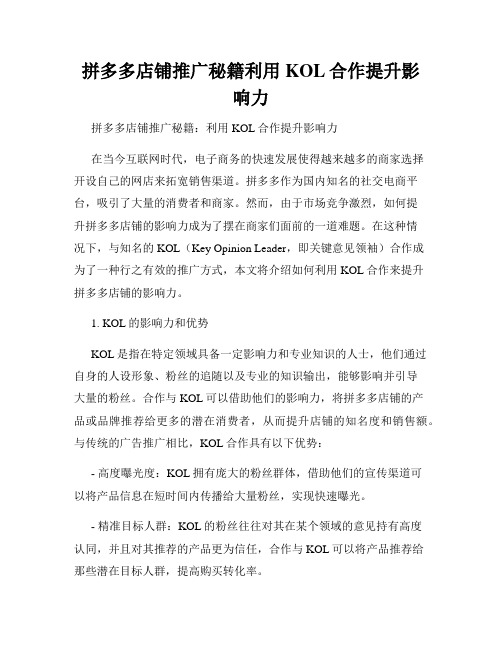 拼多多店铺推广秘籍利用 KOL 合作提升影响力

拼多多店铺推广秘籍：利用 KOL 合作提升影响力

在当今互联网时代，电子商务的快速发展使得越来越多的商家选择开设自己的网店来拓宽销售渠道。拼多多作为国内知名的社交电商平台，吸引了大量的消费者和商家。然而，由于市场竞争激烈，如何提升拼多多店铺的影响力成为了摆在商家们面前的一道难题。在这种情况下，与知名的 KOL（Key Opinion Leader，即关键意见领袖）合作成为了一种行之有效的推广方式，本文将介绍如何利用 KOL 合作来提升拼多多店铺的影响力。

1. KOL 的影响力和优势

KOL 是指在特定领域具备一定影响力和专业知识的人士，他们通过自身的人设形象、粉丝的追随以及专业的知识输出，能够影响并引导大量的粉丝。合作与 KOL 可以借助他们的影响力，将拼多多店铺的产品或品牌推荐给更多的潜在消费者，从而提升店铺的知名度和销售额。与传统的广告推广相比，KOL 合作具有以下优势：

- 高度曝光度：KOL 拥有庞大的粉丝群体，借助他们的宣传渠道可以将产品信息在短时间内传播给大量粉丝，实现快速曝光。

- 精准目标人群：KOL 的粉丝往往对其在某个领域的意见持有高度认同，并且对其推荐的产品更为信任，合作与 KOL 可以将产品推荐给那些潜在目标人群，提高购买转化率。